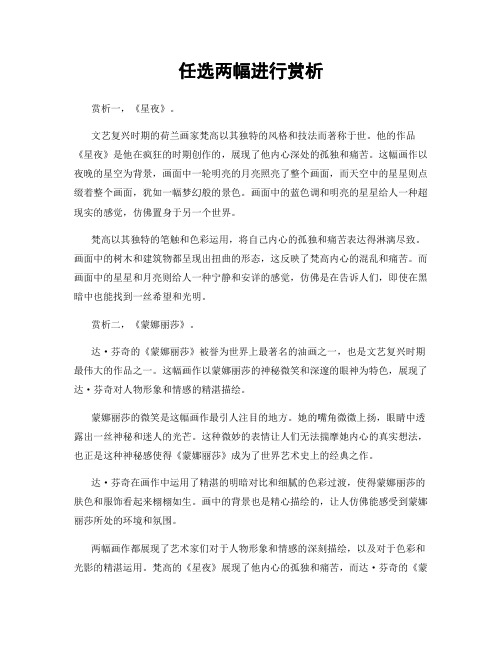 任选两幅进行赏析

赏析一，《星夜》。

文艺复兴时期的荷兰画家梵高以其独特的风格和技法而著称于世。他的作品《星夜》是他在疯狂的时期创作的，展现了他内心深处的孤独和痛苦。这幅画作以夜晚的星空为背景，画面中一轮明亮的月亮照亮了整个画面，而天空中的星星则点缀着整个画面，犹如一幅梦幻般的景色。画面中的蓝色调和明亮的星星给人一种超现实的感觉，仿佛置身于另一个世界。

梵高以其独特的笔触和色彩运用，将自己内心的孤独和痛苦表达得淋漓尽致。画面中的树木和建筑物都呈现出扭曲的形态，这反映了梵高内心的混乱和痛苦。而画面中的星星和月亮则给人一种宁静和安详的感觉，仿佛是在告诉人们，即使在黑暗中也能找到一丝希望和光明。

赏析二，《蒙娜丽莎》。

达·芬奇的《蒙娜丽莎》被誉为世界上最著名的油画之一，也是文艺复兴时期最伟大的作品之一。这幅画作以蒙娜丽莎的神秘微笑和深邃的眼神为特色，展现了达·芬奇对人物形象和情感的精湛描绘。

蒙娜丽莎的微笑是这幅画作最引人注目的地方。她的嘴角微微上扬，眼睛中透露出一丝神秘和迷人的光芒。这种微妙的表情让人们无法揣摩她内心的真实想法，也正是这种神秘感使得《蒙娜丽莎》成为了世界艺术史上的经典之作。

达·芬奇在画作中运用了精湛的明暗对比和细腻的色彩过渡，使得蒙娜丽莎的肤色和服饰看起来栩栩如生。画中的背景也是精心描绘的，让人仿佛能感受到蒙娜丽莎所处的环境和氛围。

两幅画作都展现了艺术家们对于人物形象和情感的深刻描绘，以及对于色彩和光影的精湛运用。梵高的《星夜》展现了他内心的孤独和痛苦，而达·芬奇的《蒙